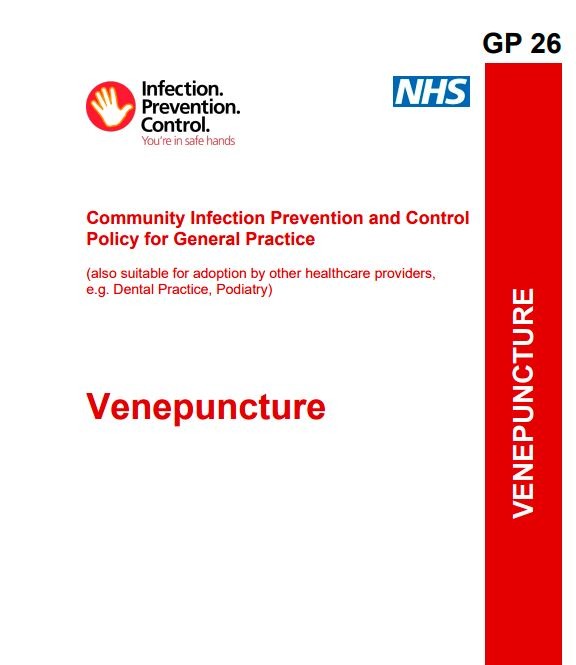 GP 26

Infection.
Prevention.
Control.
You're in safe hands

NHS

Community Infection Prevention and Control Policy for General Practice

(also suitable for adoption by other healthcare providers, e.g. Dental Practice, Podiatry)

Venepuncture

VENEPUNCTURE